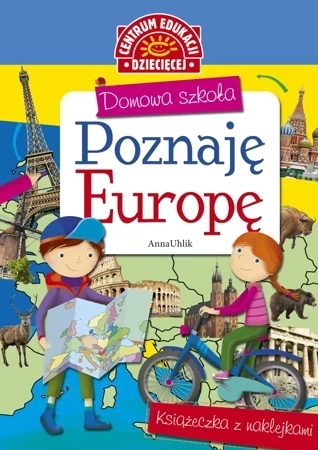 CENTRUM EDUKACJI
DZIECIĘCEJ

Domowa szkoła

Poznaję
Europę

AnnaUhlik

Książeczka z naklejkami